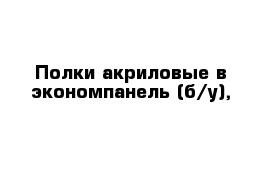 Полки акриловые в экономпанель (б/у),